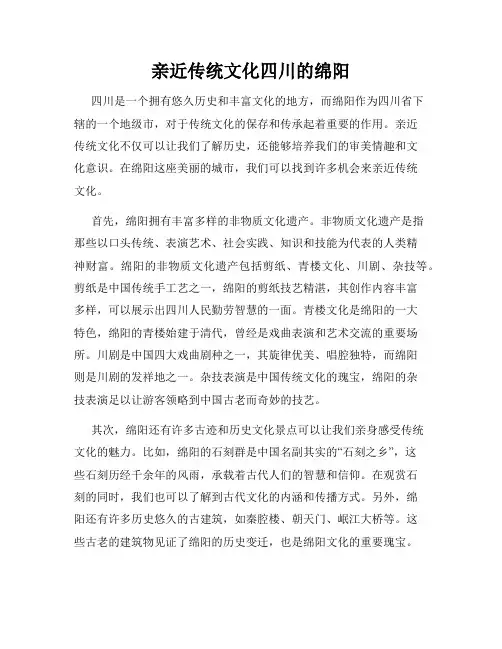 亲近传统文化四川的绵阳

四川是一个拥有悠久历史和丰富文化的地方，而绵阳作为四川省下辖的一个地级市，对于传统文化的保存和传承起着重要的作用。亲近传统文化不仅可以让我们了解历史，还能够培养我们的审美情趣和文化意识。在绵阳这座美丽的城市，我们可以找到许多机会来亲近传统文化。

首先，绵阳拥有丰富多样的非物质文化遗产。非物质文化遗产是指那些以口头传统、表演艺术、社会实践、知识和技能为代表的人类精神财富。绵阳的非物质文化遗产包括剪纸、青楼文化、川剧、杂技等。剪纸是中国传统手工艺之一，绵阳的剪纸技艺精湛，其创作内容丰富多样，可以展示出四川人民勤劳智慧的一面。青楼文化是绵阳的一大特色，绵阳的青楼始建于清代，曾经是戏曲表演和艺术交流的重要场所。川剧是中国四大戏曲剧种之一，其旋律优美、唱腔独特，而绵阳则是川剧的发祥地之一。杂技表演是中国传统文化的瑰宝，绵阳的杂技表演足以让游客领略到中国古老而奇妙的技艺。

其次，绵阳还有许多古迹和历史文化景点可以让我们亲身感受传统文化的魅力。比如，绵阳的石刻群是中国名副其实的“石刻之乡”，这些石刻历经千余年的风雨，承载着古代人们的智慧和信仰。在观赏石刻的同时，我们也可以了解到古代文化的内涵和传播方式。另外，绵阳还有许多历史悠久的古建筑，如秦腔楼、朝天门、岷江大桥等。这些古老的建筑物见证了绵阳的历史变迁，也是绵阳文化的重要瑰宝。